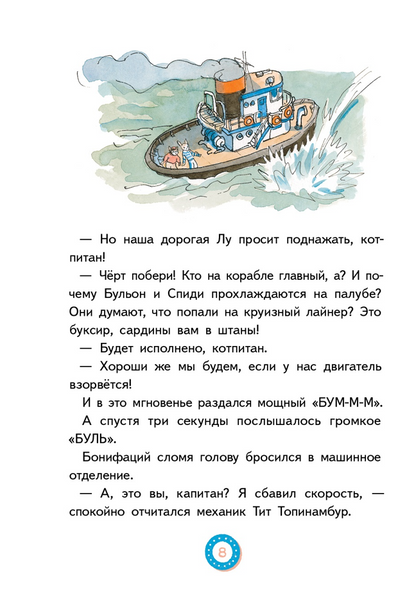 — Но наша дорогая Лу просит поднажать, котпитан!

— Чёрт побери! Кто на корабле главный, а? И почему Бульон и Спиди прохлаждаются на палубе? Они думают, что попали на круизный лайнер? Это буксир, сардины вам в штаны!

— Будет исполнено, котпитан.

— Хороши же мы будем, если у нас двигатель взорвётся!

И в это мгновенье раздался мощный «БУМ-М-М».

А спустя три секунды послышалось громкое «БУЛЬ».

Бонифаций сломя голову бросился в машинное отделение.

— А, это вы, капитан? Я сбавил скорость, — спокойно отчитался механик Тит Топинамбур.

8